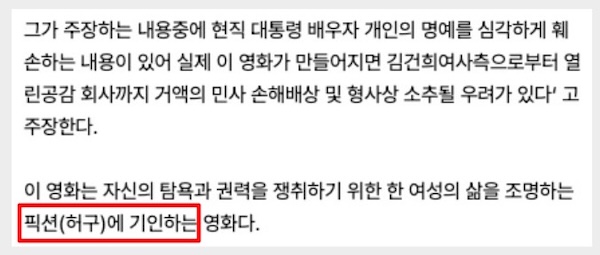 그가 주장하는 내용중에 현직 대통령 배우자 개인의 명예를 심각하게 훼손하는 내용이 있어 실제 이 영화가 만들어지면 김건희여사측으로부터 열린공감 회사까지 거액의 민사 손해배상 및 형사상 소추될 우려가 있다' 고 주장한다.

이 영화는 자신의 탐욕과 권력을 쟁취하기 위한 한 여성의 삶을 조명하는 픽션(허구)에 기인하는 영화다.